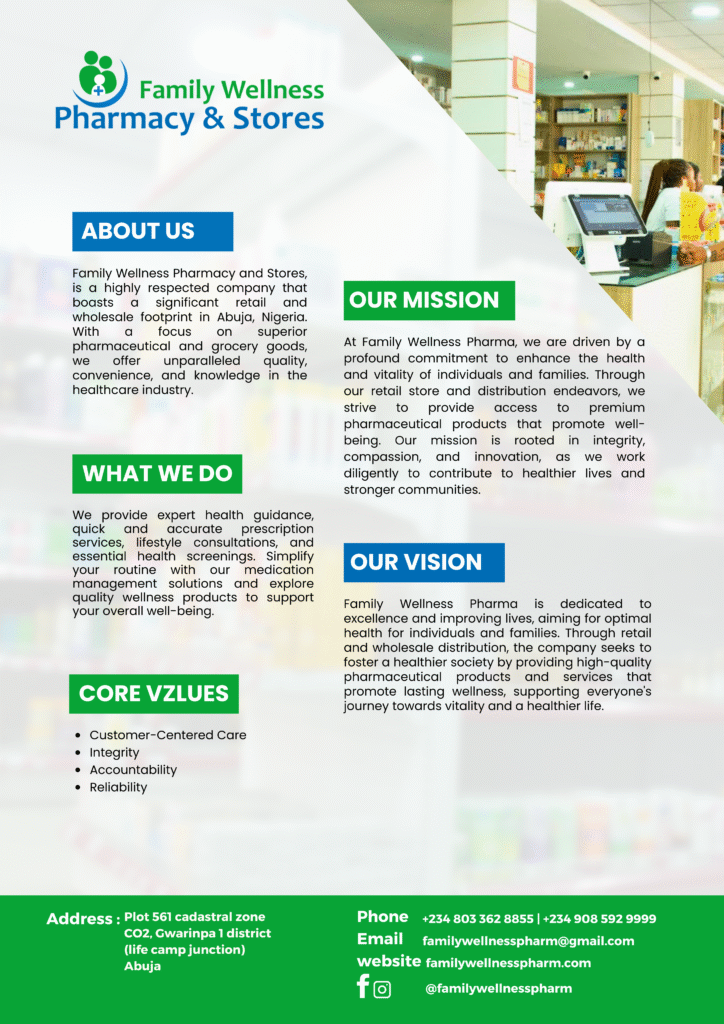 Family Wellness
Pharmacy & Stores

ABOUT US

Family Wellness Pharmacy and Stores, is a highly respected company that boasts a significant retail and wholesale footprint in Abuja, Nigeria. With a focus on superior pharmaceutical and grocery goods, we offer unparalleled quality, convenience, and knowledge in the healthcare industry.

WHAT WE DO

We provide expert health guidance, quick and accurate prescription services, lifestyle consultations, and essential health screenings. Simplify your routine with our medication management solutions and explore quality wellness products to support your overall well-being.

CORE VZLUES

• Customer-Centered Care
• Integrity
• Accountability
• Reliability

OUR MISSION

At Family Wellness Pharma, we are driven by a profound commitment to enhance the health and vitality of individuals and families. Through our retail store and distribution endeavors, we strive to provide access to premium pharmaceutical products that promote well-being. Our mission is rooted in integrity, compassion, and innovation, as we work diligently to contribute to healthier lives and stronger communities.

OUR VISION

Family Wellness Pharma is dedicated to excellence and improving lives, aiming for optimal health for individuals and families. Through retail and wholesale distribution, the company seeks to foster a healthier society by providing high-quality pharmaceutical products and services that promote lasting wellness, supporting everyone's journey towards vitality and a healthier life.

Address : Plot 561 cadastral zone
CO2, Gwarinpa 1 district
(life camp junction)
Abuja

Phone +234 803 362 8855 | +234 908 592 9999
Email familywellnesspharm@gmail.com
website familywellnesspharm.com
@familywellnesspharm